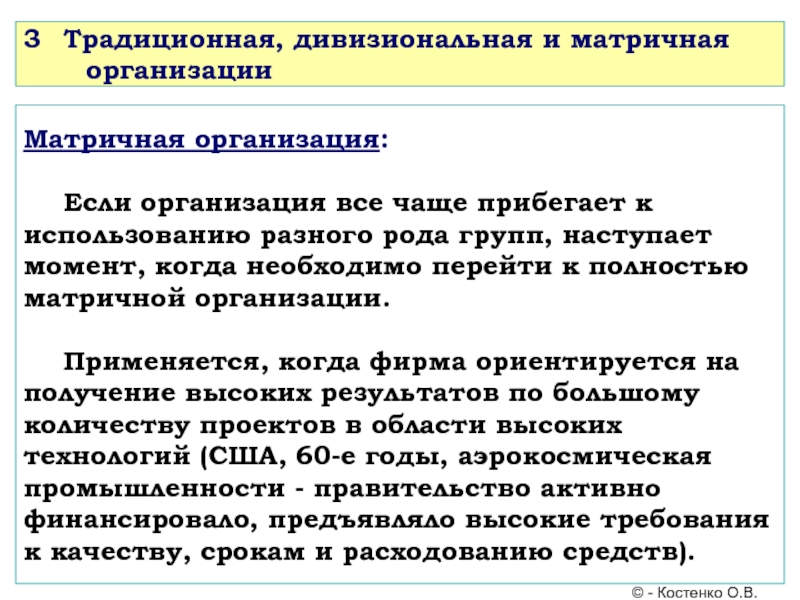 3 Традиционная, дивизиональная и матричная организации

Матричная организация:

Если организация все чаще прибегает к использованию разного рода групп, наступает момент, когда необходимо перейти к полностью матричной организации.

Применяется, когда фирма ориентируется на получение высоких результатов по большому количеству проектов в области высоких технологий (США, 60-е годы, аэрокосмическая промышленности - правительство активно финансировало, предъявляло высокие требования к качеству, срокам и расходованию средств).

© - Костенко О.В.